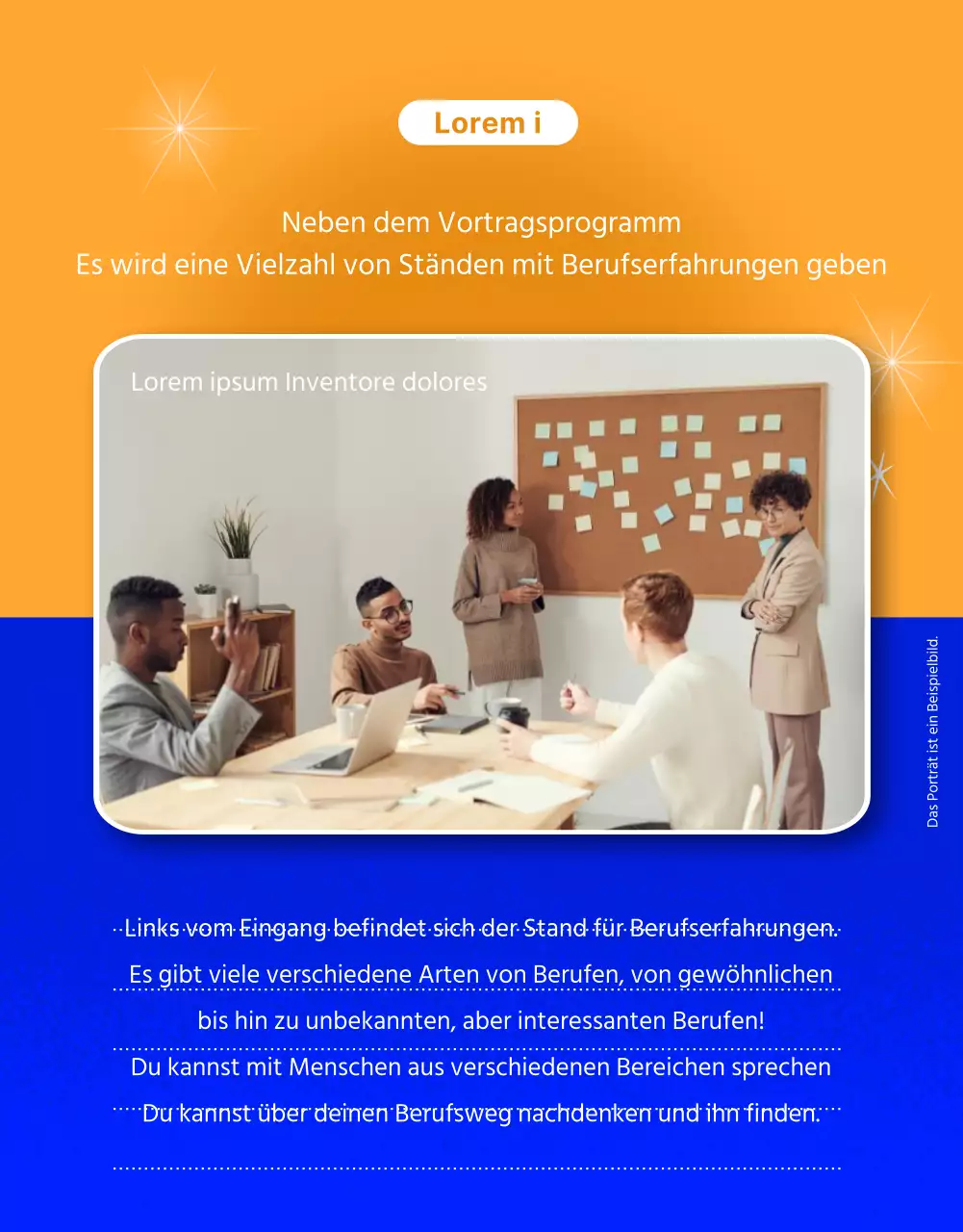 Lorem i

Neben dem Vortragsprogramm
Es wird eine Vielzahl von Ständen mit Berufserfahrungen geben

Lorem ipsum Inventore dolores

Das Porträt ist ein Beispielbild.

Links vom Eingang befindet sich der Stand für Berufserfahrungen.
Es gibt viele verschiedene Arten von Berufen, von gewöhnlichen
bis hin zu unbekannten, aber interessanten Berufen!
Du kannst mit Menschen aus verschiedenen Bereichen sprechen
Du kannst über deinen Berufsweg nachdenken und ihn finden.